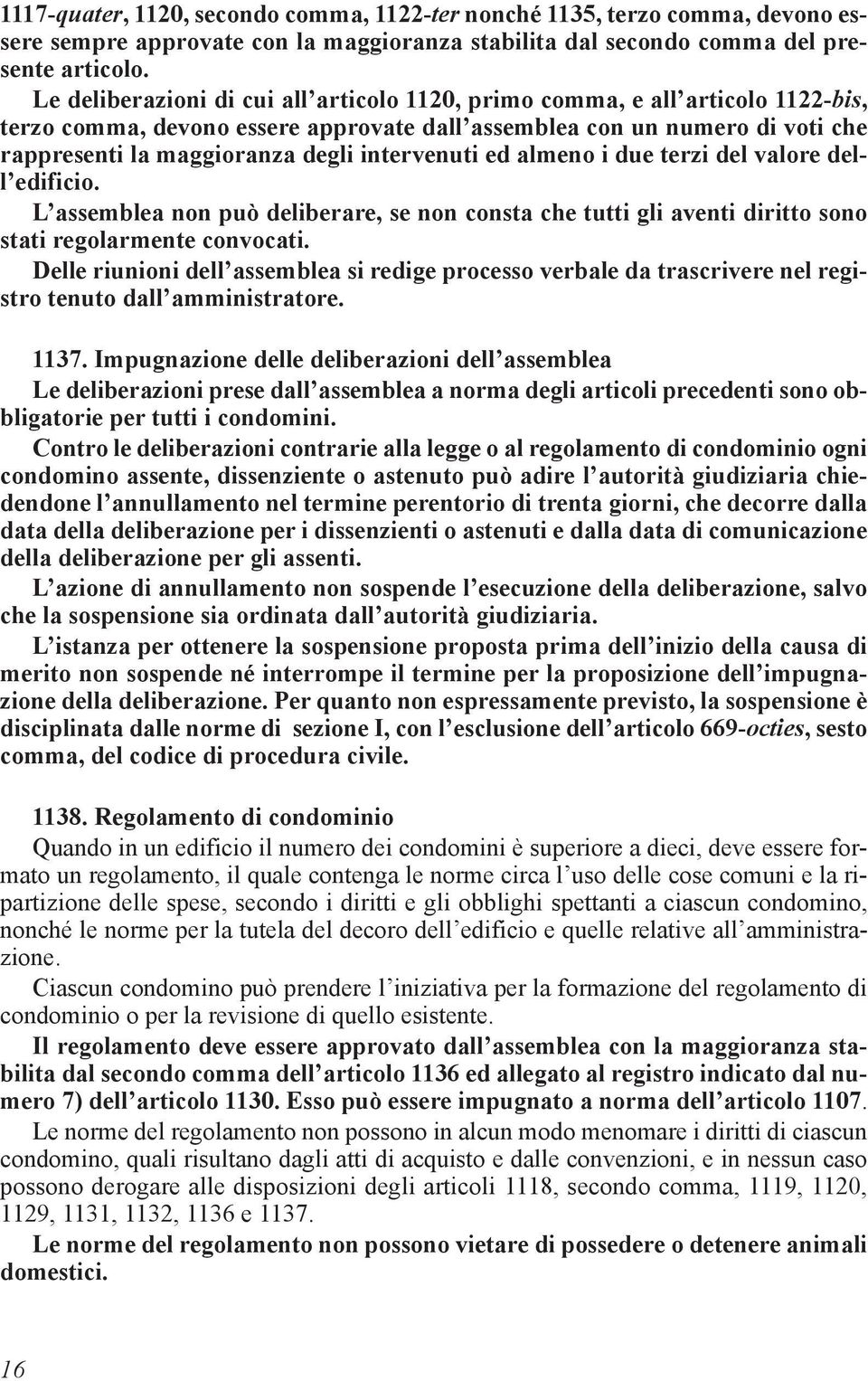 1117-quater, 1120, secondo comma, 1122-ter nonché 1135, terzo comma, devono essere sempre approvate con la maggioranza stabilita dal secondo comma del presente articolo.

Le deliberazioni di cui all'articolo 1120, primo comma, e all'articolo 1122-bis, terzo comma, devono essere approvate dall'assemblea con un numero di voti che rappresenti la maggioranza degli intervenuti ed almeno i due terzi del valore dell'edificio.

L'assemblea non può deliberare, se non consta che tutti gli aventi diritto sono stati regolarmente convocati.

Delle riunioni dell'assemblea si redige processo verbale da trascrivere nel registro tenuto dall'amministratore.

1137. Impugnazione delle deliberazioni dell'assemblea

Le deliberazioni prese dall'assemblea a norma degli articoli precedenti sono obbligatorie per tutti i condomini.

Contro le deliberazioni contrarie alla legge o al regolamento di condominio ogni condomino assente, dissenziente o astenuto può adire l'autorità giudiziaria chiedendone l'annullamento nel termine perentorio di trenta giorni, che decorre dalla data della deliberazione per i dissenzienti o astenuti e dalla data di comunicazione della deliberazione per gli assenti.

L'azione di annullamento non sospende l'esecuzione della deliberazione, salvo che la sospensione sia ordinata dall'autorità giudiziaria.

L'istanza per ottenere la sospensione proposta prima dell'inizio della causa di merito non sospende né interrompe il termine per la proposizione dell'impugnazione della deliberazione. Per quanto non espressamente previsto, la sospensione è disciplinata dalle norme di sezione I, con l'esclusione dell'articolo 669-octies, sesto comma, del codice di procedura civile.

1138. Regolamento di condominio

Quando in un edificio il numero dei condomini è superiore a dieci, deve essere formato un regolamento, il quale contenga le norme circa l'uso delle cose comuni e la ripartizione delle spese, secondo i diritti e gli obblighi spettanti a ciascun condomino, nonché le norme per la tutela del decoro dell'edificio e quelle relative all'amministrazione.

Ciascun condomino può prendere l'iniziativa per la formazione del regolamento di condominio o per la revisione di quello esistente.

Il regolamento deve essere approvato dall'assemblea con la maggioranza stabilita dal secondo comma dell'articolo 1136 ed allegato al registro indicato dal numero 7) dell'articolo 1130. Esso può essere impugnato a norma dell'articolo 1107.

Le norme del regolamento non possono in alcun modo menomare i diritti di ciascun condomino, quali risultano dagli atti di acquisto e dalle convenzioni, e in nessun caso possono derogare alle disposizioni degli articoli 1118, secondo comma, 1119, 1120, 1129, 1131, 1132, 1136 e 1137.

Le norme del regolamento non possono vietare di possedere o detenere animali domestici.

16